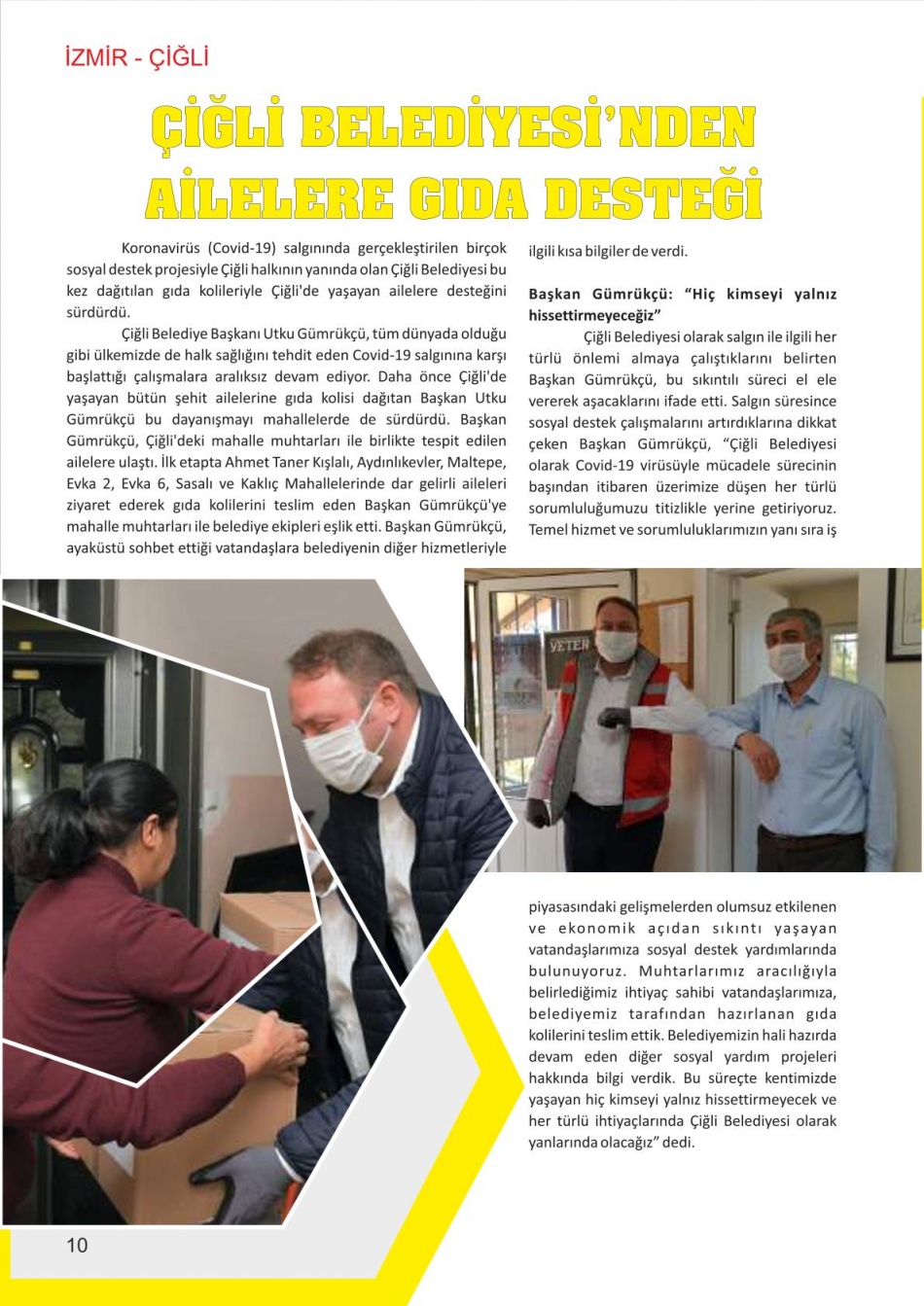 İZMİR - ÇİĞLİ

ÇİĞLİ BELEDİYESİ'NDEN AİLELERE GIDA DESTEĞİ

Koronavirüs (Covid-19) salgınında gerçekleştirilen birçok sosyal destek projesiyle Çiğli halkının yanında olan Çiğli Belediyesi bu kez dağıtılan gıda kolileriyle Çiğli'de yaşayan ailelere desteğini sürdürdü.

Çiğli Belediye Başkanı Utku Gümrükçü, tüm dünyada olduğu gibi ülkemizde de halk sağlığını tehdit eden Covid-19 salgınına karşı başlattığı çalışmalara aralıksız devam ediyor. Daha önce Çiğli'de yaşayan bütün şehit ailelerine gıda kolisi dağıtan Başkan Utku Gümrükçü bu dayanışmayı mahallelerde de sürdürdü. Başkan Gümrükçü, Çiğli'deki mahalle muhtarları ile birlikte tespit edilen ailelere ulaştı. İlk etapta Ahmet Taner Kışlalı, Aydınlıkevler, Maltepe, Evka 2, Evka 6, Sasalı ve Kaklıç Mahallelerinde dar gelirli aileleri ziyaret ederek gıda kolilerini teslim eden Başkan Gümrükçü'ye mahalle muhtarları ile belediye ekipleri eşlik etti. Başkan Gümrükçü, ayaküstü sohbet ettiği vatandaşlara belediyenin diğer hizmetleriyle ilgili kısa bilgiler de verdi.

Başkan Gümrükçü: "Hiç kimseyi yalnız hissettirmeyeceğiz"

Çiğli Belediyesi olarak salgın ile ilgili her türlü önlemi almaya çalıştıklarını belirten Başkan Gümrükçü, bu sıkıntılı süreci el ele vererek aşacaklarını ifade etti. Salgın süresince sosyal destek çalışmalarını artırdıklarına dikkat çeken Başkan Gümrükçü, "Çiğli Belediyesi olarak Covid-19 virüsüyle mücadele sürecinin başından itibaren üzerimize düşen her türlü sorumluluğumuzu titizlikle yerine getiriyoruz. Temel hizmet ve sorumluluklarımızın yanı sıra iş piyasasındaki gelişmelerden olumsuz etkilenen ve ekonomik açıdan sıkıntı yaşayan vatandaşlarımıza sosyal destek yardımlarında bulunuyoruz. Muhtarlarımız aracılığıyla belirlediğimiz ihtiyaç sahibi vatandaşlarımıza, belediyemiz tarafından hazırlanan gıda kolilerini teslim ettik. Belediyemizin hali hazırda devam eden diğer sosyal yardım projeleri hakkında bilgi verdik. Bu süreçte kentimizde yaşayan hiç kimseyi yalnız hissettirmeyecek ve her türlü ihtiyaçlarında Çiğli Belediyesi olarak yanlarında olacağız" dedi.

YETER

10